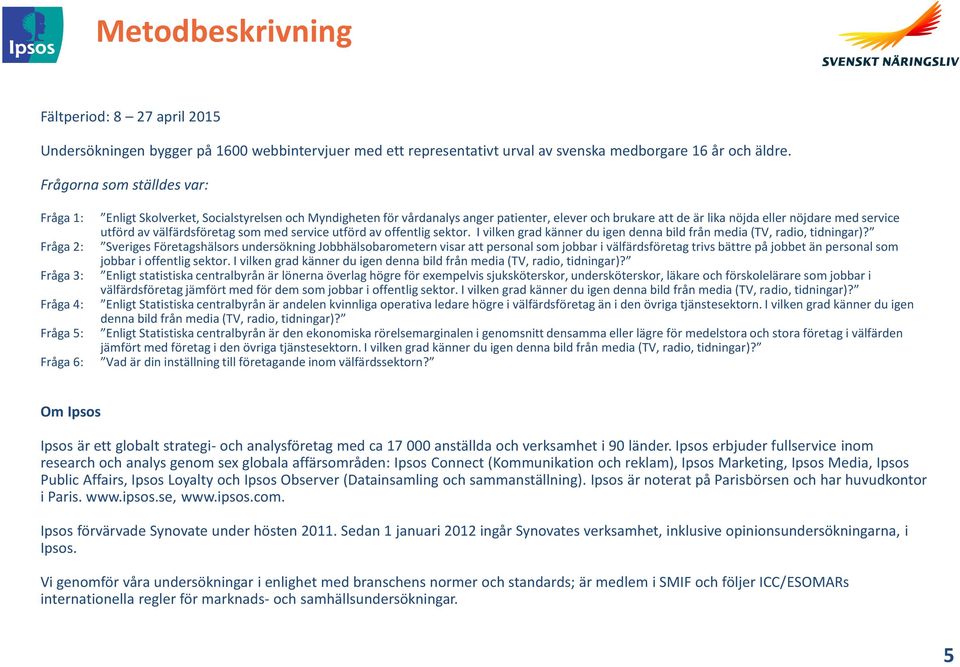 Ipsos

Metodbeskrivning

SVENSKT NÄRINGSLIV

Fältperiod: 8 – 27 april 2015

Undersökningen bygger på 1600 webbintervjuer med ett representativt urval av svenska medborgare 16 år och äldre.

Frågorna som ställdes var:

Fråga 1: ”Enligt Skolverket, Socialstyrelsen och Myndigheten för vårdanalys anger patienter, elever och brukare att de är lika nöjda eller nöjdare med service utförd av välfärdsföretag som med service utförd av offentlig sektor. I vilken grad känner du igen denna bild från media (TV, radio, tidningar)?”

Fråga 2: ”Sveriges Företagshälsors undersökning Jobbhälsobarometern visar att personal som jobbar i välfärdsföretag trivs bättre på jobbet än personal som jobbar i offentlig sektor. I vilken grad känner du igen denna bild från media (TV, radio, tidningar)?”

Fråga 3: ”Enligt statistiska centralbyrån är lönerna överlag högre för exempelvis sjuksköterskor, undersköterskor, läkare och förskolelärare som jobbar i välfärdsföretag jämfört med för dem som jobbar i offentlig sektor. I vilken grad känner du igen denna bild från media (TV, radio, tidningar)?”

Fråga 4: ”Enligt Statistiska centralbyrån är andelen kvinnliga operativa ledare högre i välfärdsföretag än i den övriga tjänstesektorn. I vilken grad känner du igen denna bild från media (TV, radio, tidningar)?”

Fråga 5: ”Enligt Statistiska centralbyrån är den ekonomiska rörelsemarginalen i genomsnitt densamma eller lägre för medelstora och stora företag i välfärden jämfört med företag i den övriga tjänstesektorn. I vilken grad känner du igen denna bild från media (TV, radio, tidningar)?”

Fråga 6: ”Vad är din inställning till företagande inom välfärdssektorn?”

Om Ipsos

Ipsos är ett globalt strategi- och analysföretag med ca 17 000 anställda och verksamhet i 90 länder. Ipsos erbjuder fullservice inom research och analys genom sex globala affärsområden: Ipsos Connect (Kommunikation och reklam), Ipsos Marketing, Ipsos Media, Ipsos Public Affairs, Ipsos Loyalty och Ipsos Observer (Datainsamling och sammanställning). Ipsos är noterat på Parisbörsen och har huvudkontor i Paris. www.ipsos.se, www.ipsos.com.

Ipsos förvärvade Synovate under hösten 2011. Sedan 1 januari 2012 ingår Synovates verksamhet, inklusive opinionsundersökningarna, i Ipsos.

Vi genomför våra undersökningar i enlighet med branschens normer och standards; är medlem i SMIF och följer ICC/ESOMARs internationella regler för marknads- och samhällsundersökningar.

5